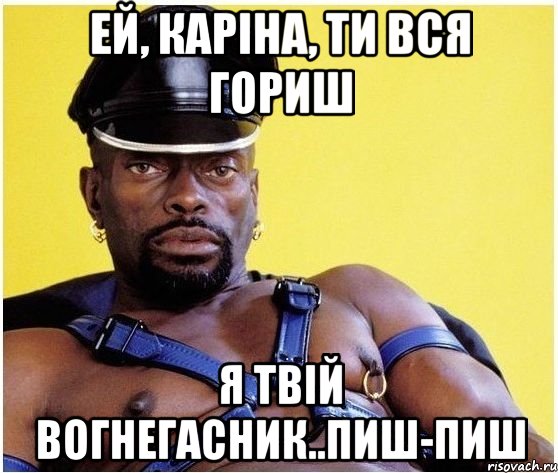 ЕЙ, КАРІНА, ТИ ВСЯ ГОРИШ

Я ТВІЙ ВОГНЕГАСНИК..ПИШ-ПИШ

risovach.ru